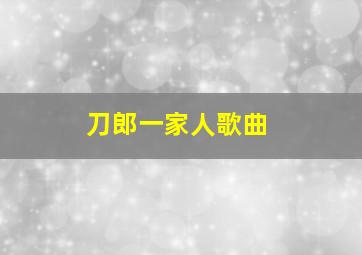 刀郎一家人歌曲